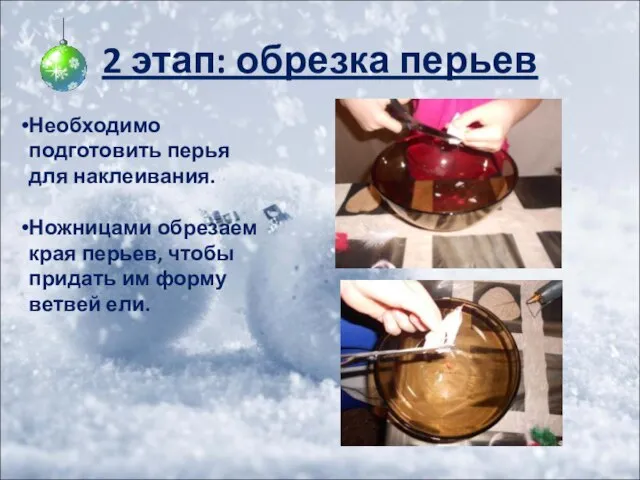 2 этап: обрезка перьев

•Необходимо подготовить перья для наклеивания.

•Ножницами обрезаем края перьев, чтобы придать им форму ветвей ели.